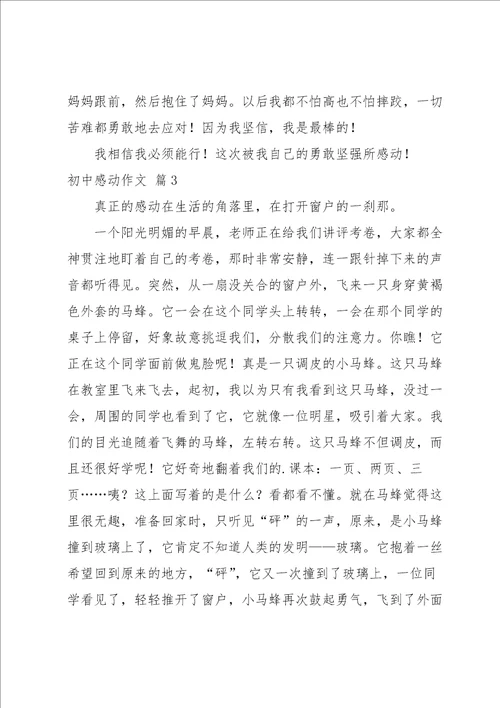 妈妈跟前，然后抱住了妈妈。以后我都不怕高也不怕摔跤，一切苦难都勇敢地去应对！因为我坚信，我是最棒的！

我相信我必须能行！这次被我自己的勇敢坚强所感动！

初中感动作文 篇3

真正的感动在生活的角落里，在打开窗户的一刹那。

一个阳光明媚的早晨，老师正在给我们讲评考卷，大家都全神贯注地盯着自己的考卷，那时非常安静，连一跟针掉下来的声音都听得见。突然，从一扇没关合的窗户外，飞来一只身穿黄褐色外套的马蜂。它一会在这个同学头上转转，一会在那个同学的桌子上停留，好象故意挑逗我们，分散我们的注意力。你瞧！它正在这个同学面前做鬼脸呢！真是一只调皮的小马蜂。这只马蜂在教室里飞来飞去，起初，我以为只有我看到这只马蜂，没过一会，周围的同学也看到了它，它就像一位明星，吸引着大家。我们的目光追随着飞舞的马蜂，左转右转。这只马蜂不但调皮，而且还很好学呢！它好奇地翻着我们的.课本：一页、两页、三页……咦？这上面写着的是什么？看都看不懂。就在马蜂觉得这里很无趣，准备回家时，只听见“砰”的一声，原来，是小马蜂撞到玻璃上了，它肯定不知道人类的发明——玻璃。它抱着一丝希望回到原来的地方，“砰”，它又一次撞到了玻璃上，一位同学看见了，轻轻推开了窗户，小马蜂再次鼓起勇气，飞到了外面